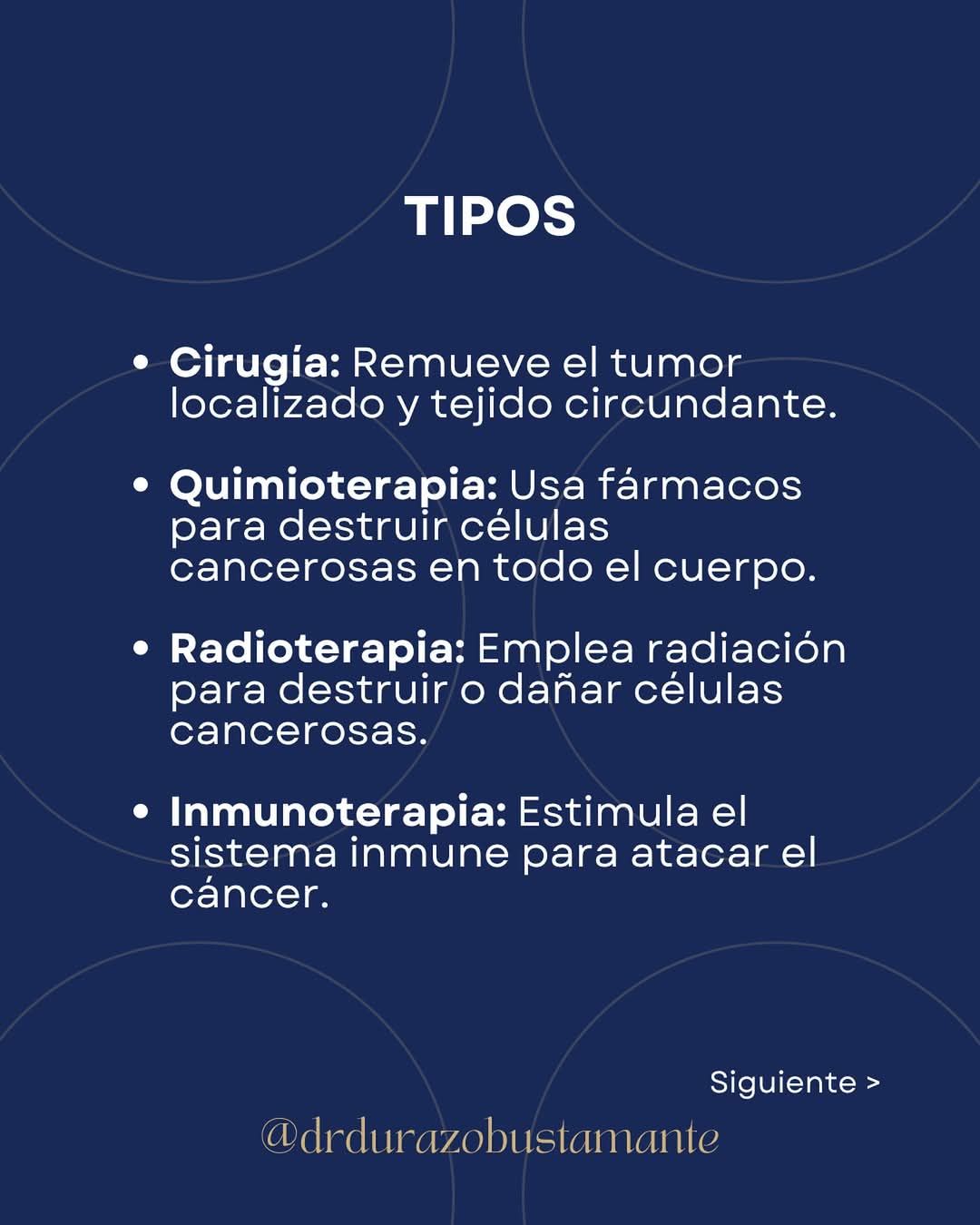 TIPOS

• Cirugía: Remueve el tumor localizado y tejido circundante.

• Quimioterapia: Usa fármacos para destruir células cancerosas en todo el cuerpo.

• Radioterapia: Emplea radiación para destruir o dañar células cancerosas.

• Inmunoterapia: Estimula el sistema inmune para atacar el cáncer.

Siguiente >

@drdurazobustamante